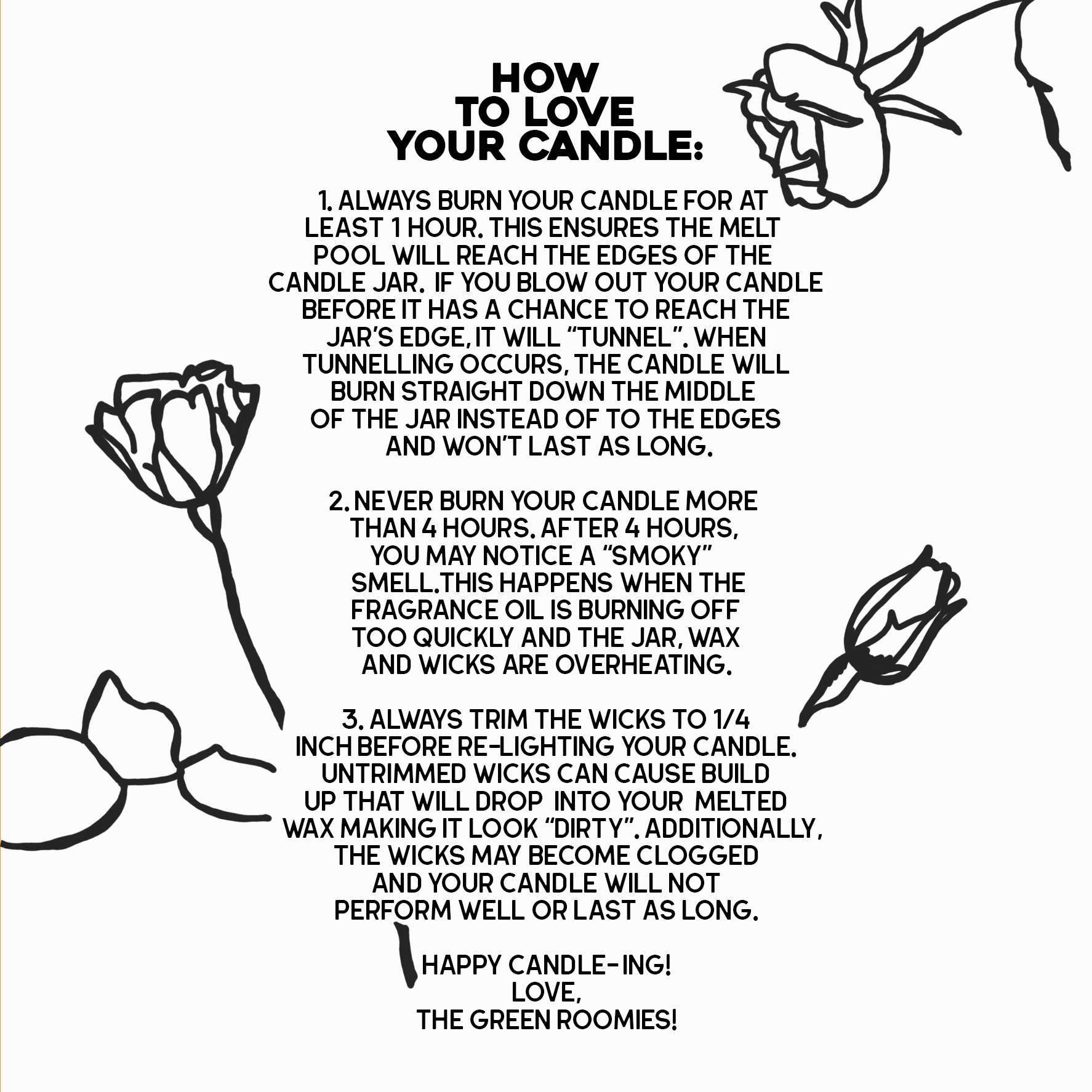 HOW
TO LOVE
YOUR CANDLE:

1. ALWAYS BURN YOUR CANDLE FOR AT LEAST 1 HOUR. THIS ENSURES THE MELT POOL WILL REACH THE EDGES OF THE CANDLE JAR. IF YOU BLOW OUT YOUR CANDLE BEFORE IT HAS A CHANCE TO REACH THE JAR'S EDGE, IT WILL "TUNNEL". WHEN TUNNELLING OCCURS, THE CANDLE WILL BURN STRAIGHT DOWN THE MIDDLE OF THE JAR INSTEAD OF TO THE EDGES AND WON'T LAST AS LONG.

2. NEVER BURN YOUR CANDLE MORE THAN 4 HOURS. AFTER 4 HOURS, YOU MAY NOTICE A "SMOKY" SMELL.THIS HAPPENS WHEN THE FRAGRANCE OIL IS BURNING OFF TOO QUICKLY AND THE JAR, WAX AND WICKS ARE OVERHEATING.

3. ALWAYS TRIM THE WICKS TO 1/4 INCH BEFORE RE-LIGHTING YOUR CANDLE. UNTRIMMED WICKS CAN CAUSE BUILD UP THAT WILL DROP INTO YOUR MELTED WAX MAKING IT LOOK "DIRTY". ADDITIONALLY, THE WICKS MAY BECOME CLOGGED AND YOUR CANDLE WILL NOT PERFORM WELL OR LAST AS LONG.

HAPPY CANDLE-ING!
LOVE,
THE GREEN ROOMIES!